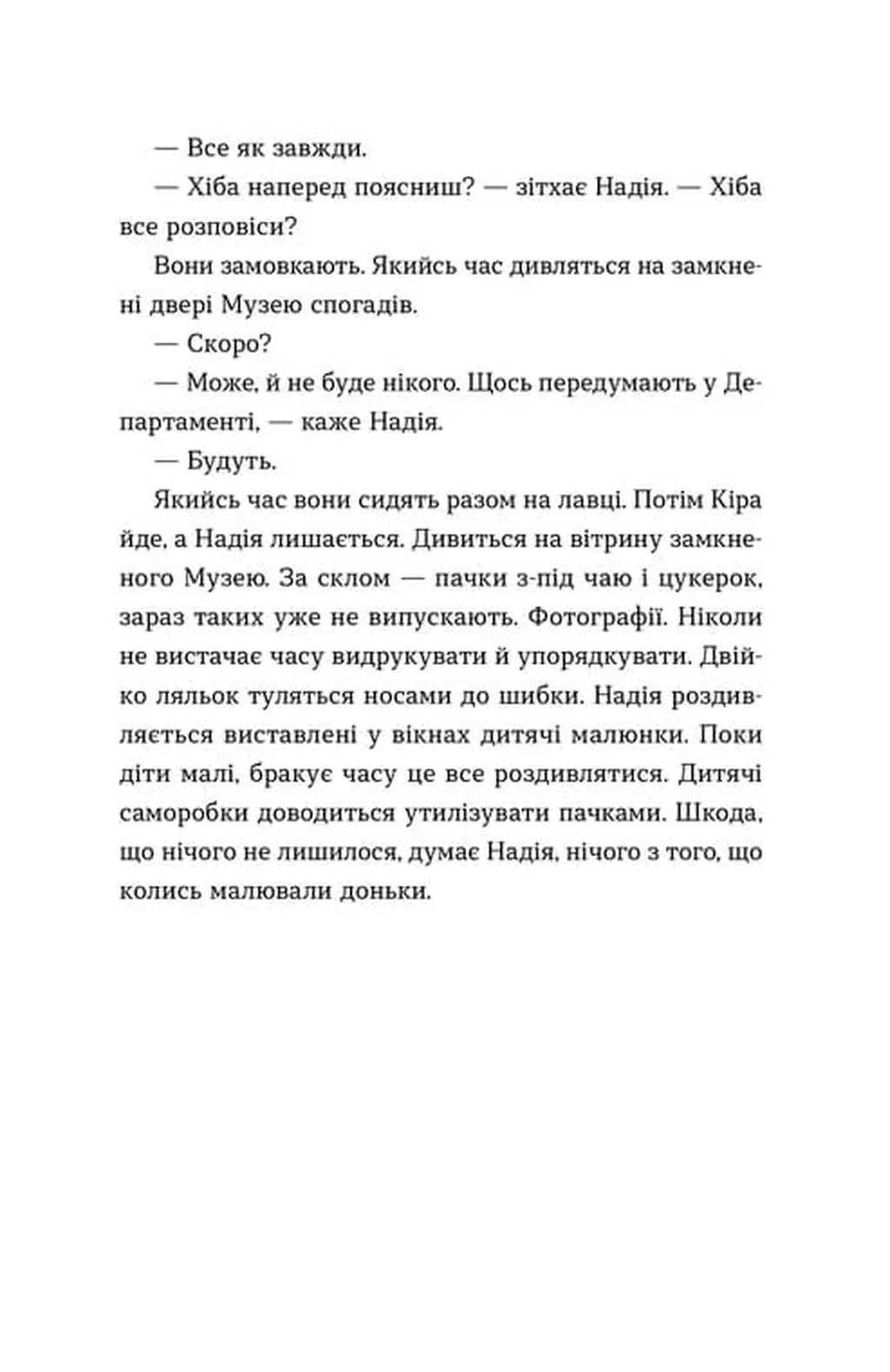 — Все як завжди.

— Хіба наперед поясниш? — зітхає Надія. — Хіба все розповіси?

Вони замовкають. Якийсь час дивляться на замкнені двері Музею спогадів.

— Скоро?

— Може, й не буде нікого. Щось передумають у Департаменті, — каже Надія.

— Будуть.

Якийсь час вони сидять разом на лавці. Потім Кіра йде, а Надія лишається. Дивиться на вітрину замкненого Музею. За склом — пачки з-під чаю і цукерок, зараз таких уже не випускають. Фотографії. Ніколи не вистачає часу видрукувати й упорядкувати. Двійко ляльок туляться носами до шибки. Надія роздивляється виставлені у вікнах дитячі малюнки. Поки діти малі, бракує часу це все роздивлятися. Дитячі саморобки доводиться утилізувати пачками. Шкода, що нічого не лишилося, думає Надія, нічого з того, що колись малювали доньки.